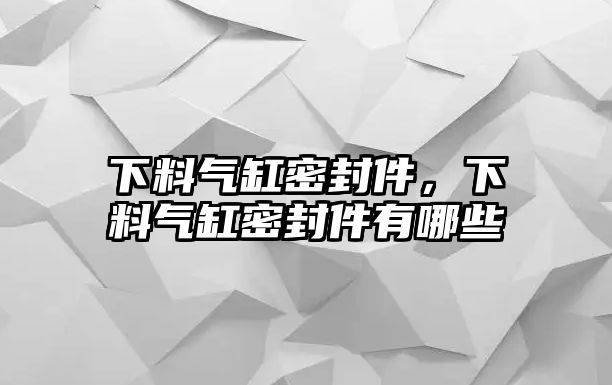 下料气缸密封件，下料气缸密封件有哪些